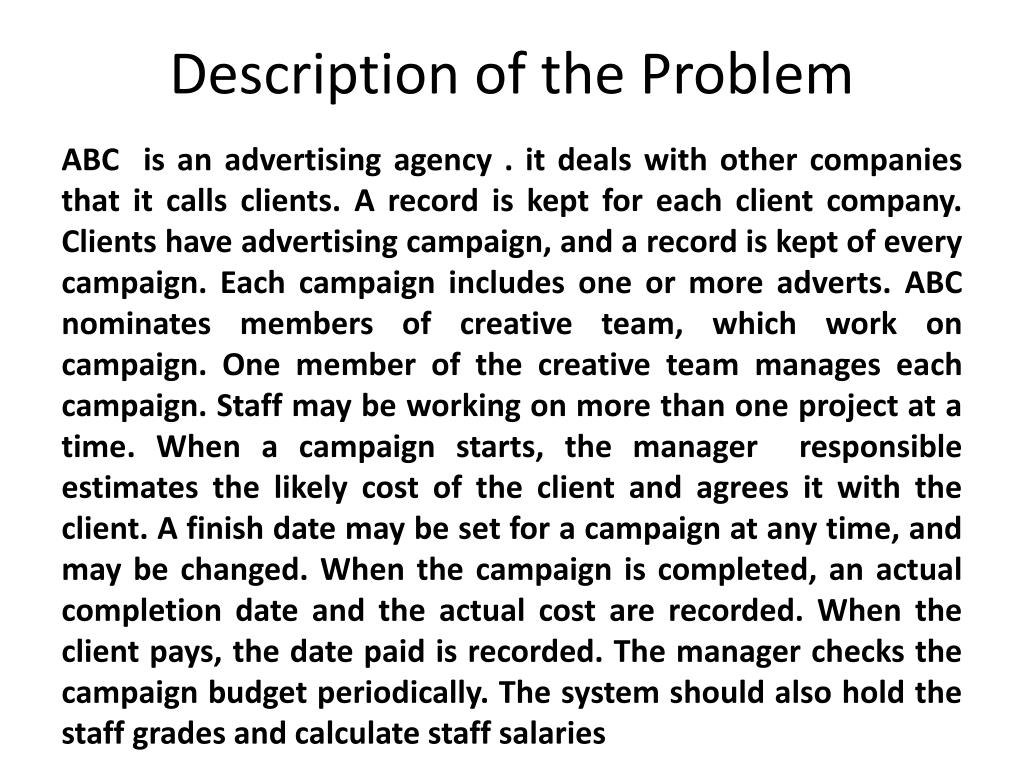 Description of the Problem

ABC is an advertising agency . it deals with other companies that it calls clients. A record is kept for each client company. Clients have advertising campaign, and a record is kept of every campaign. Each campaign includes one or more adverts. ABC nominates members of creative team, which work on campaign. One member of the creative team manages each campaign. Staff may be working on more than one project at a time. When a campaign starts, the manager responsible estimates the likely cost of the client and agrees it with the client. A finish date may be set for a campaign at any time, and may be changed. When the campaign is completed, an actual completion date and the actual cost are recorded. When the client pays, the date paid is recorded. The manager checks the campaign budget periodically. The system should also hold the staff grades and calculate staff salaries